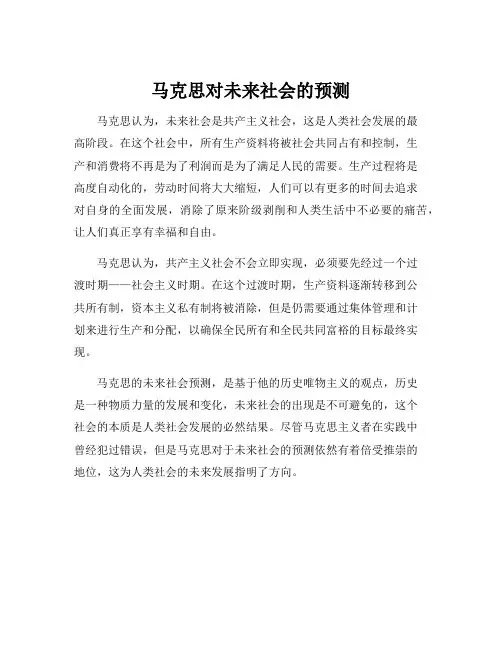 马克思对未来社会的预测

马克思认为，未来社会是共产主义社会，这是人类社会发展的最高阶段。在这个社会中，所有生产资料将被社会共同占有和控制，生产和消费将不再是为了利润而是为了满足人民的需要。生产过程将是高度自动化的，劳动时间将大大缩短，人们可以有更多的时间去追求对自身的全面发展，消除了原来阶级剥削和人类生活中不必要的痛苦，让人们真正享有幸福和自由。

马克思认为，共产主义社会不会立即实现，必须要先经过一个过渡时期——社会主义时期。在这个过渡时期，生产资料逐渐转移到公共所有制，资本主义私有制将被消除，但是仍需要通过集体管理和计划来进行生产和分配，以确保全民所有和全民共同富裕的目标最终实现。

马克思的未来社会预测，是基于他的历史唯物主义的观点，历史是一种物质力量的发展和变化，未来社会的出现是不可避免的，这个社会的本质是人类社会发展的必然结果。尽管马克思主义者在实践中曾经犯过错误，但是马克思对于未来社会的预测依然有着倍受推崇的地位，这为人类社会的未来发展指明了方向。